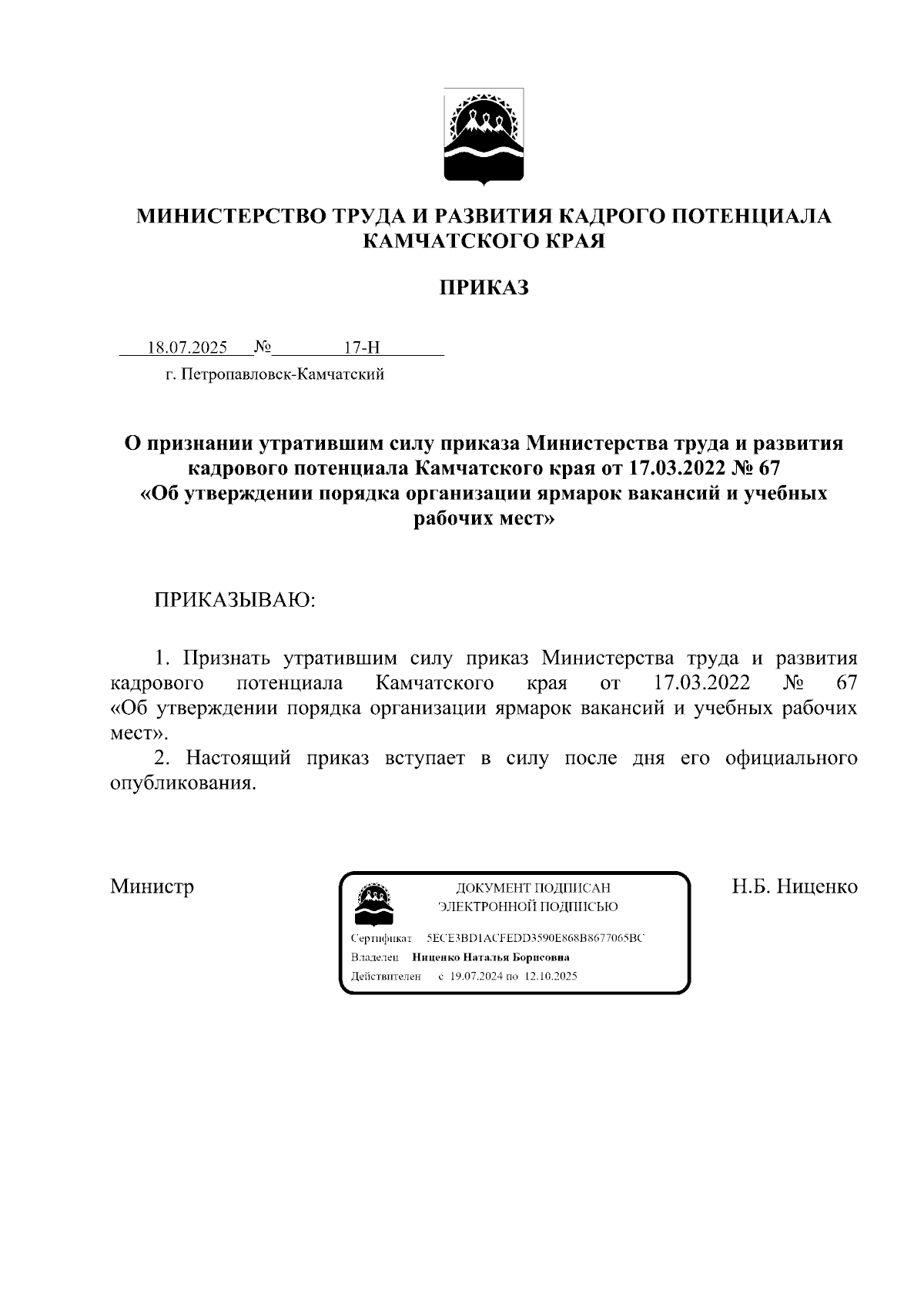 МИНИСТЕРСТВО ТРУДА И РАЗВИТИЯ КАДРОГО ПОТЕНЦИАЛА КАМЧАТСКОГО КРАЯ

ПРИКАЗ

18.07.2025 № 17-Н

г. Петропавловск-Камчатский

О признании утратившим силу приказа Министерства труда и развития кадрового потенциала Камчатского края от 17.03.2022 № 67 «Об утверждении порядка организации ярмарок вакансий и учебных рабочих мест»

ПРИКАЗЫВАЮ:

1. Признать утратившим силу приказ Министерства труда и развития кадрового потенциала Камчатского края от 17.03.2022 № 67 «Об утверждении порядка организации ярмарок вакансий и учебных рабочих мест».

2. Настоящий приказ вступает в силу после дня его официального опубликования.

Министр

ДОКУМЕНТ ПОДПИСАН ЭЛЕКТРОННОЙ ПОДПИСЬЮ

Сертификат 5ECE3BD1ACFEDD3590E868B8677065BC

Владелец Ниценко Наталья Борисовна

Действителен с 19.07.2024 по 12.10.2025

Н.Б. Ниценко